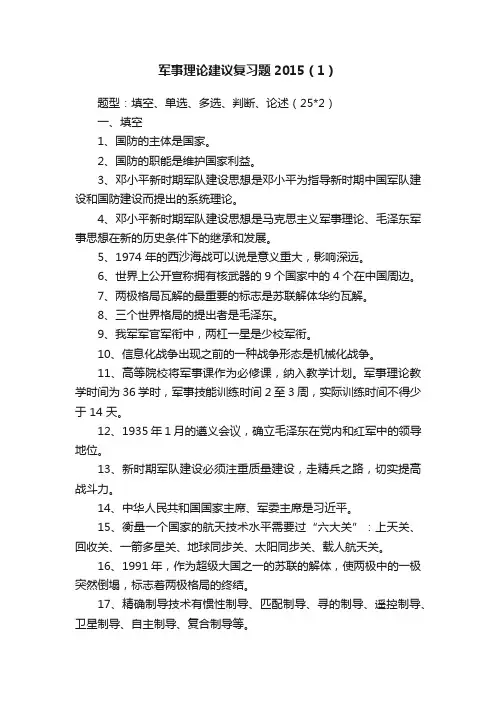 军事理论建议复习题 2015（1）

题型：填空、单选、多选、判断、论述（25*2）

一、填空

1、国防的主体是国家。

2、国防的职能是维护国家利益。

3、邓小平新时期军队建设思想是邓小平为指导新时期中国军队建设和国防建设而提出的系统理论。

4、邓小平新时期军队建设思想是马克思主义军事理论、毛泽东军事思想在新的历史条件下的继承和发展。

5、1974 年的西沙海战可以说是意义重大，影响深远。

6、世界上公开宣称拥有核武器的 9 个国家中的 4 个在中国周边。

7、两极格局瓦解的最重要的标志是苏联解体华约瓦解。

8、三个世界格局的提出者是毛泽东。

9、我军军官军衔中，两杠一星是少校军衔。

10、信息化战争出现之前的一种战争形态是机械化战争。

11、高等院校将军事课作为必修课，纳入教学计划。军事理论教学时间为 36 学时，军事技能训练时间 2 至 3 周，实际训练时间不得少于 14 天。

12、1935 年 1 月的遵义会议，确立毛泽东在党内和红军中的领导地位。

13、新时期军队建设必须注重质量建设，走精兵之路，切实提高战斗力。

14、中华人民共和国国家主席、军委主席是习近平。

15、衡量一个国家的航天技术水平需要过“六大关”：上天关、回收关、一箭多星关、地球同步关、太阳同步关、载人航天关。

16、1991 年，作为超级大国之一的苏联的解体，使两极中的一极突然倒塌，标志着两极格局的终结。

17、精确制导技术有惯性制导、匹配制导、寻的制导、遥控制导、卫星制导、自主制导、复合制导等。